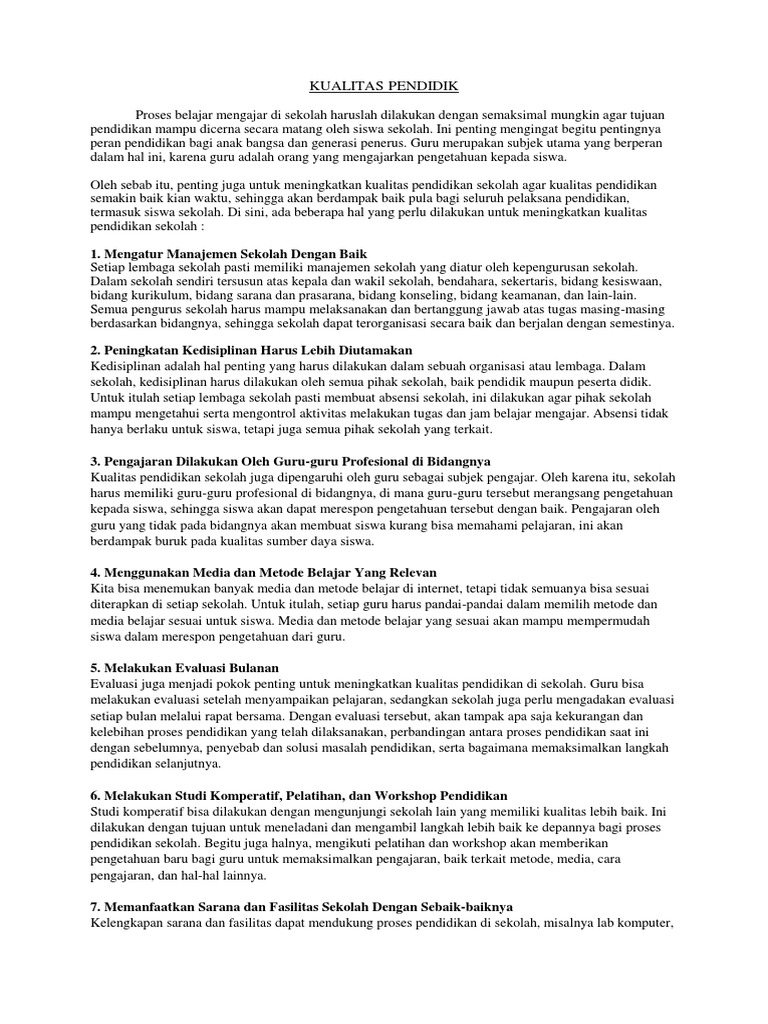 KUALITAS PENDIDIK

Proses belajar mengajar di sekolah haruslah dilakukan dengan semaksimal mungkin agar tujuan pendidikan mampu dicerna secara matang oleh siswa sekolah. Ini penting mengingat begitu pentingnya peran pendidikan bagi anak bangsa dan generasi penerus. Guru merupakan subjek utama yang berperan dalam hal ini, karena guru adalah orang yang mengajarkan pengetahuan kepada siswa.

Oleh sebab itu, penting juga untuk meningkatkan kualitas pendidikan sekolah agar kualitas pendidikan semakin baik kian waktu, sehingga akan berdampak baik pula bagi seluruh pelaksana pendidikan, termasuk siswa sekolah. Di sini, ada beberapa hal yang perlu dilakukan untuk meningkatkan kualitas pendidikan sekolah :

1. Mengatur Manajemen Sekolah Dengan Baik
Setiap lembaga sekolah pasti memiliki manajemen sekolah yang diatur oleh kepengurusan sekolah. Dalam sekolah sendiri tersusun atas kepala dan wakil sekolah, bendahara, sekertaris, bidang kesiswaan, bidang kurikulum, bidang sarana dan prasarana, bidang konseling, bidang keamanan, dan lain-lain. Semua pengurus sekolah harus mampu melaksanakan dan bertanggung jawab atas tugas masing-masing berdasarkan bidangnya, sehingga sekolah dapat terorganisasi secara baik dan berjalan dengan semestinya.

2. Peningkatan Kedisiplinan Harus Lebih Diutamakan
Kedisiplinan adalah hal penting yang harus dilakukan dalam sebuah organisasi atau lembaga. Dalam sekolah, kedisiplinan harus dilakukan oleh semua pihak sekolah, baik pendidik maupun peserta didik. Untuk itulah setiap lembaga sekolah pasti membuat absensi sekolah, ini dilakukan agar pihak sekolah mampu mengetahui serta mengontrol aktivitas melakukan tugas dan jam belajar mengajar. Absensi tidak hanya berlaku untuk siswa, tetapi juga semua pihak sekolah yang terkait.

3. Pengajaran Dilakukan Oleh Guru-guru Profesional di Bidangnya
Kualitas pendidikan sekolah juga dipengaruhi oleh guru sebagai subjek pengajar. Oleh karena itu, sekolah harus memiliki guru-guru profesional di bidangnya, di mana guru-guru tersebut merangsang pengetahuan kepada siswa, sehingga siswa akan dapat merespon pengetahuan tersebut dengan baik. Pengajaran oleh guru yang tidak pada bidangnya akan membuat siswa kurang bisa memahami pelajaran, ini akan berdampak buruk pada kualitas sumber daya siswa.

4. Menggunakan Media dan Metode Belajar Yang Relevan
Kita bisa menemukan banyak media dan metode belajar di internet, tetapi tidak semuanya bisa sesuai diterapkan di setiap sekolah. Untuk itulah, setiap guru harus pandai-pandai dalam memilih metode dan media belajar sesuai untuk siswa. Media dan metode belajar yang sesuai akan mampu mempermudah siswa dalam merespon pengetahuan dari guru.

5. Melakukan Evaluasi Bulanan
Evaluasi juga menjadi pokok penting untuk meningkatkan kualitas pendidikan di sekolah. Guru bisa melakukan evaluasi setelah menyampaikan pelajaran, sedangkan sekolah juga perlu mengadakan evaluasi setiap bulan melalui rapat bersama. Dengan evaluasi tersebut, akan tampak apa saja kekurangan dan kelebihan proses pendidikan yang telah dilaksanakan, perbandingan antara proses pendidikan saat ini dengan sebelumnya, penyebab dan solusi masalah pendidikan, serta bagaimana memaksimalkan langkah pendidikan selanjutnya.

6. Melakukan Studi Komperatif, Pelatihan, dan Workshop Pendidikan
Studi komperatif bisa dilakukan dengan mengunjungi sekolah lain yang memiliki kualitas lebih baik. Ini dilakukan dengan tujuan untuk meneladani dan mengambil langkah lebih baik ke depannya bagi proses pendidikan sekolah. Begitu juga halnya, mengikuti pelatihan dan workshop akan memberikan pengetahuan baru bagi guru untuk memaksimalkan pengajaran, baik terkait metode, media, cara pengajaran, dan hal-hal lainnya.

7. Memanfaatkan Sarana dan Fasilitas Sekolah Dengan Sebaik-baiknya
Kelengkapan sarana dan fasilitas dapat mendukung proses pendidikan di sekolah, misalnya lab komputer,